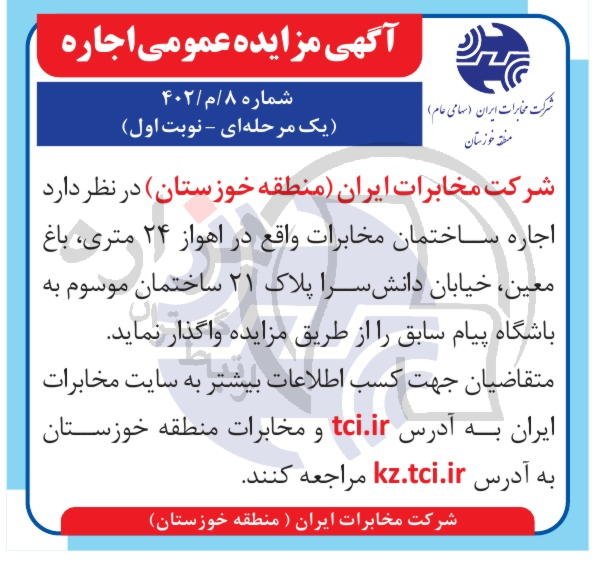 آگهی مزایده عمومی اجاره

شماره ۸/م/۴۰۲
(یک مرحله‌ای - نوبت اول)

شرکت مخابرات ایران (سهامی عام)
منطقه خوزستان

شرکت مخابرات ایران (منطقه خوزستان) در نظر دارد اجاره ساختمان مخابرات واقع در اهواز ۲۴ متری، باغ معین، خیابان دانش‌سرا پلاک ۲۱ ساختمان موسوم به باشگاه پیام سابق را از طریق مزایده واگذار نماید.

متقاضیان جهت کسب اطلاعات بیشتر به سایت مخابرات ایران به آدرس tci.ir و مخابرات منطقه خوزستان به آدرس kz.tci.ir مراجعه کنند.

شرکت مخابرات ایران ( منطقه خوزستان)